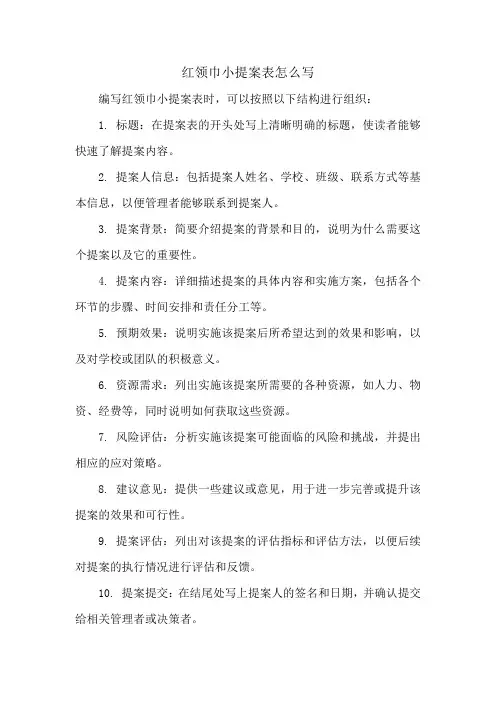 红领巾小提案表怎么写

编写红领巾小提案表时，可以按照以下结构进行组织：

1. 标题：在提案表的开头处写上清晰明确的标题，使读者能够快速了解提案内容。

2. 提案人信息：包括提案人姓名、学校、班级、联系方式等基本信息，以便管理者能够联系到提案人。

3. 提案背景：简要介绍提案的背景和目的，说明为什么需要这个提案以及它的重要性。

4. 提案内容：详细描述提案的具体内容和实施方案，包括各个环节的步骤、时间安排和责任分工等。

5. 预期效果：说明实施该提案后所希望达到的效果和影响，以及对学校或团队的积极意义。

6. 资源需求：列出实施该提案所需要的各种资源，如人力、物资、经费等，同时说明如何获取这些资源。

7. 风险评估：分析实施该提案可能面临的风险和挑战，并提出相应的应对策略。

8. 建议意见：提供一些建议或意见，用于进一步完善或提升该提案的效果和可行性。

9. 提案评估：列出对该提案的评估指标和评估方法，以便后续对提案的执行情况进行评估和反馈。

10. 提案提交：在结尾处写上提案人的签名和日期，并确认提交给相关管理者或决策者。